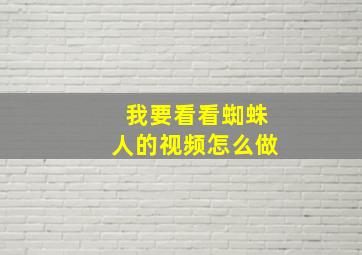 我要看看蜘蛛人的视频怎么做